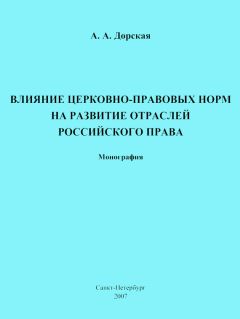 А. А. Дорская

ВЛИЯНИЕ ЦЕРКОВНО-ПРАВОВЫХ НОРМ НА РАЗВИТИЕ ОТРАСЛЕЙ РОССИЙСКОГО ПРАВА

Монография

Санкт-Петербург
2007